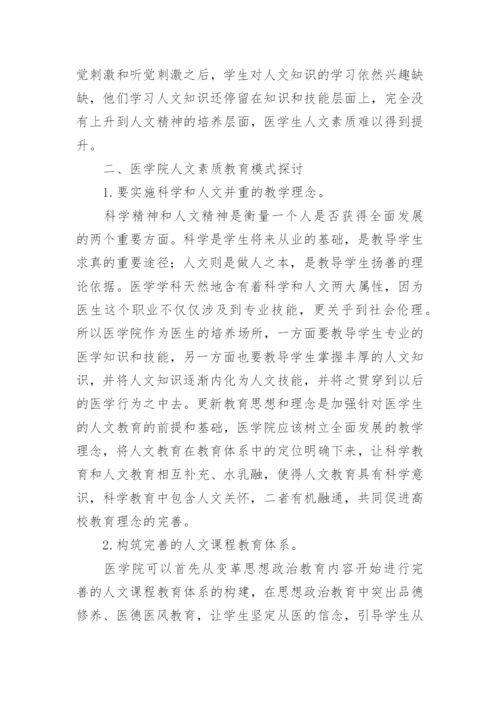 觉刺激和听觉刺激之后，学生对人文知识的学习依然兴趣缺缺，他们学习人文知识还停留在知识和技能层面上，完全没有上升到人文精神的培养层面，医学生人文素质难以得到提升。

二、医学院人文素质教育模式探讨

1.要实施科学和人文并重的教学理念。

科学精神和人文精神是衡量一个人是否获得全面发展的两个重要方面。科学是学生将来从业的基础，是教导学生求真的重要途径；人文则是做人之本，是教导学生扬善的理论依据。医学学科天然地含有着科学和人文两大属性，因为医生这个职业不仅仅涉及到专业技能，更关乎到社会伦理。所以医学院作为医生的培养场所，一方面要教导学生专业的医学知识和技能，另一方面也要教导学生掌握丰厚的人文知识，并将人文知识逐渐内化为人文技能，并将之贯穿到以后的医学行为之中去。更新教育思想和理念是加强针对医学生的人文教育的前提和基础，医学院应该树立全面发展的教学理念，将人文教育在教育体系中的定位明确下来，让科学教育和人文教育相互补充、水乳融，使得人文教育具有科学意识，科学教育中包含人文关怀，二者有机融通，共同促进高校教育理念的完善。

2.构筑完善的人文课程教育体系。

医学院可以首先从变革思想政治教育内容开始进行完善的人文课程教育体系的构建，在思想政治教育中突出品德修养、医德医风教育，让学生坚定从医的信念，引导学生从